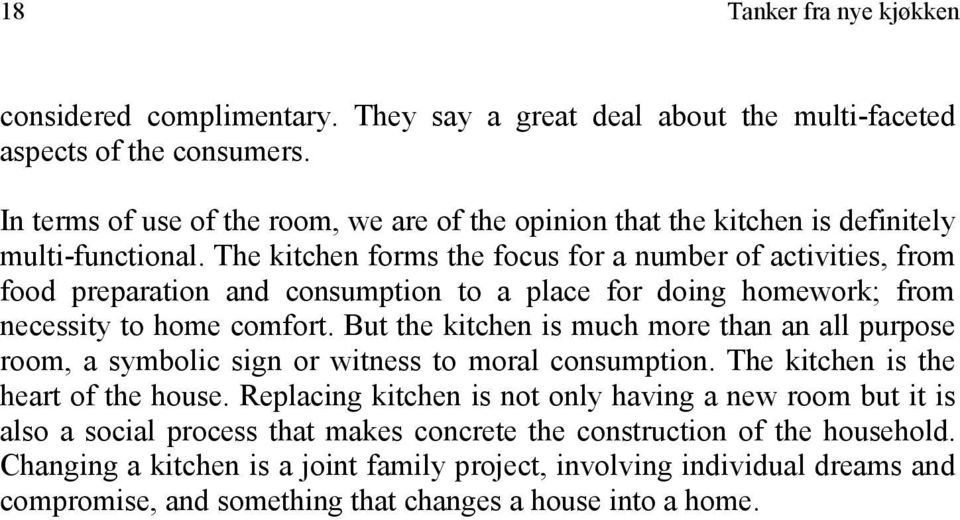 18

Tanker fra nye kjøkken

considered complimentary. They say a great deal about the multi-faceted aspects of the consumers.

In terms of use of the room, we are of the opinion that the kitchen is definitely multi-functional. The kitchen forms the focus for a number of activities, from food preparation and consumption to a place for doing homework; from necessity to home comfort. But the kitchen is much more than an all purpose room, a symbolic sign or witness to moral consumption. The kitchen is the heart of the house. Replacing kitchen is not only having a new room but it is also a social process that makes concrete the construction of the household. Changing a kitchen is a joint family project, involving individual dreams and compromise, and something that changes a house into a home.